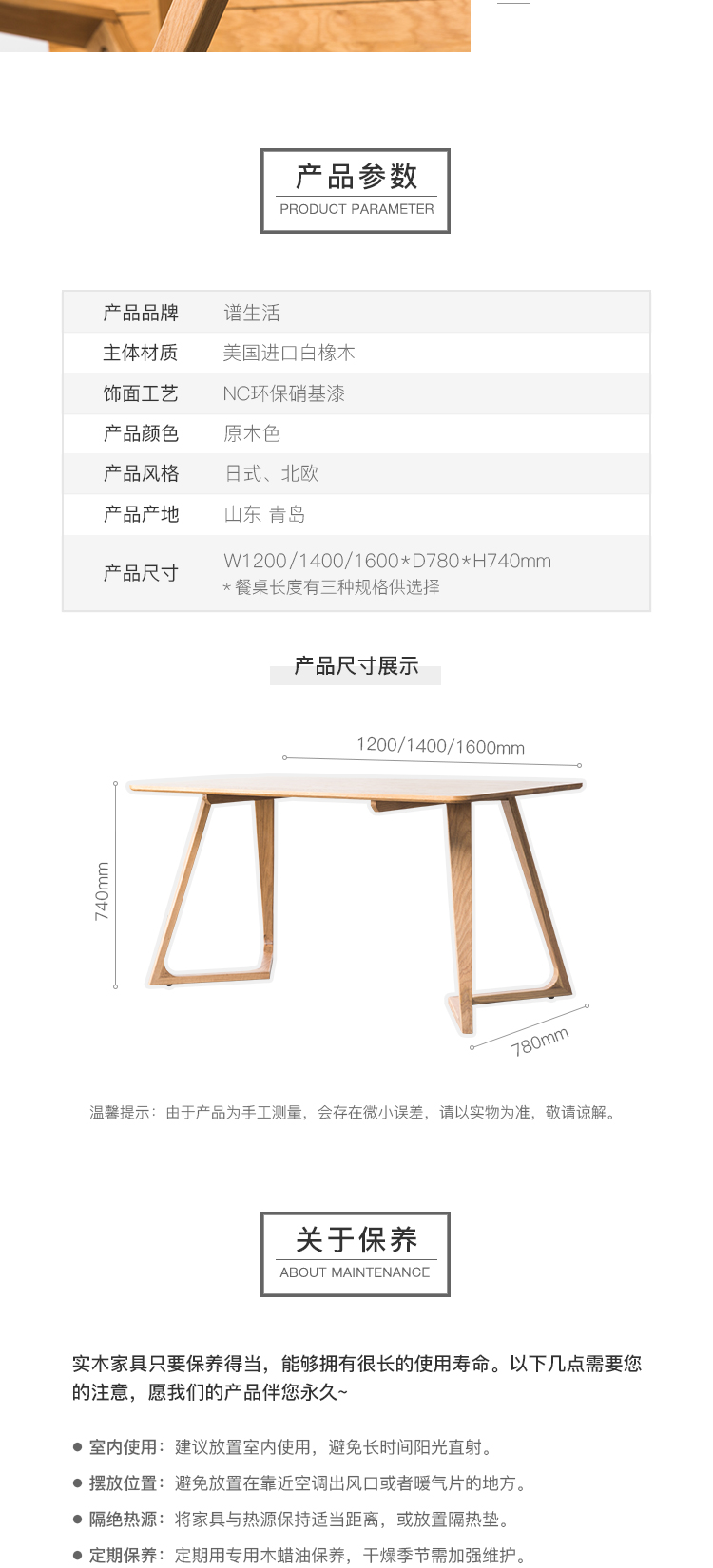 产品参数
PRODUCT PARAMETER

| 产品品牌 | 谱生活 |
|---|---|
| 主体材质 | 美国进口白橡木 |
| 饰面工艺 | NC环保硝基漆 |
| 产品颜色 | 原木色 |
| 产品风格 | 日式、北欧 |
| 产品产地 | 山东 青岛 |
| 产品尺寸 | W1200/1400/1600*D780*H740mm *餐桌长度有三种规格供选择 |

产品尺寸展示

1200/1400/1600mm
740mm
780mm

温馨提示：由于产品为手工测量，会存在微小误差，请以实物为准，敬请谅解。

关于保养
ABOUT MAINTENANCE

实木家具只要保养得当，能够拥有很长的使用寿命。以下几点需要您的注意，愿我们的产品伴您永久~

● 室内使用：建议放置室内使用，避免长时间阳光直射。
● 摆放位置：避免放置在靠近空调出风口或者暖气片的地方。
● 隔绝热源：将家具与热源保持适当距离，或放置隔热垫。
● 定期保养：定期用专用木蜡油保养，干燥季节需加强维护。